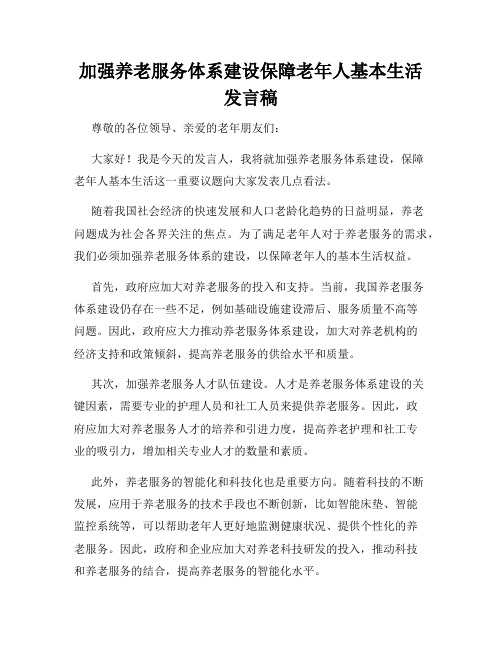 加强养老服务体系建设保障老年人基本生活发言稿

尊敬的各位领导、亲爱的老年朋友们：

大家好！我是今天的发言人，我将就加强养老服务体系建设，保障老年人基本生活这一重要议题向大家发表几点看法。

随着我国社会经济的快速发展和人口老龄化趋势的日益明显，养老问题成为社会各界关注的焦点。为了满足老年人对于养老服务的需求，我们必须加强养老服务体系的建设，以保障老年人的基本生活权益。

首先，政府应加大对养老服务的投入和支持。当前，我国养老服务体系建设仍存在一些不足，例如基础设施建设滞后、服务质量不高等问题。因此，政府应大力推动养老服务体系建设，加大对养老机构的经济支持和政策倾斜，提高养老服务的供给水平和质量。

其次，加强养老服务人才队伍建设。人才是养老服务体系建设的关键因素，需要专业的护理人员和社工人员来提供养老服务。因此，政府应加大对养老服务人才的培养和引进力度，提高养老护理和社工专业的吸引力，增加相关专业人才的数量和素质。

此外，养老服务的智能化和科技化也是重要方向。随着科技的不断发展，应用于养老服务的技术手段也不断创新，比如智能床垫、智能监控系统等，可以帮助老年人更好地监测健康状况、提供个性化的养老服务。因此，政府和企业应加大对养老科技研发的投入，推动科技和养老服务的结合，提高养老服务的智能化水平。